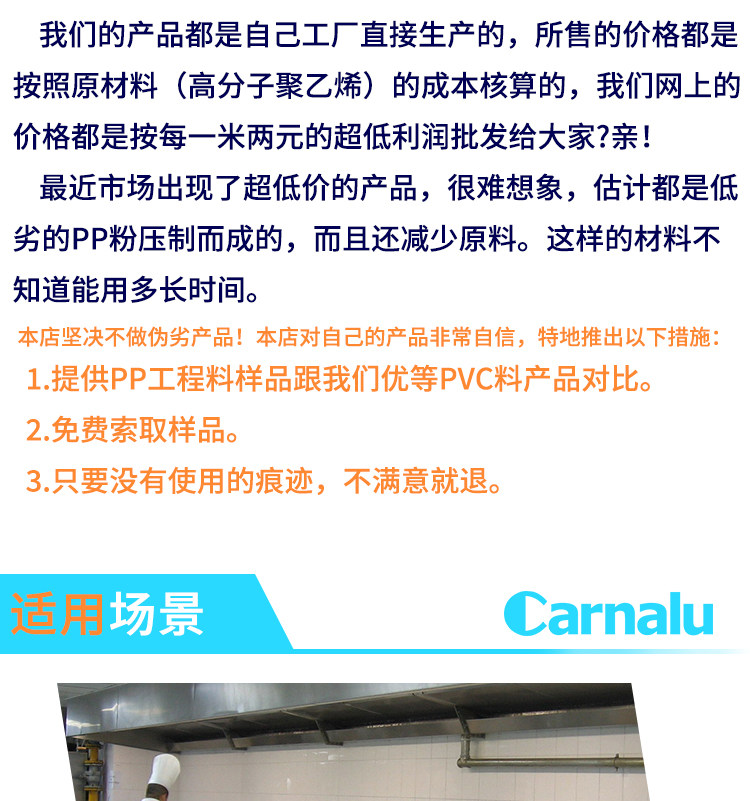 我们的产品都是自己工厂直接生产的，所售的价格都是按照原材料（高分子聚乙烯）的成本核算的，我们网上的价格都是按每一米两元的超低利润批发给大家?亲！

最近市场出现了超低价的产品，很难想象，估计都是低劣的PP粉压制而成的，而且还减少原料。这样的材料不知道能用多长时间。

本店坚决不做伪劣产品！本店对自己的产品非常自信，特地推出以下措施：

1.提供PP工程料样品跟我们优等PVC料产品对比。

2.免费索取样品。

3.只要没有使用的痕迹，不满意就退。

适用场景

Carnalu